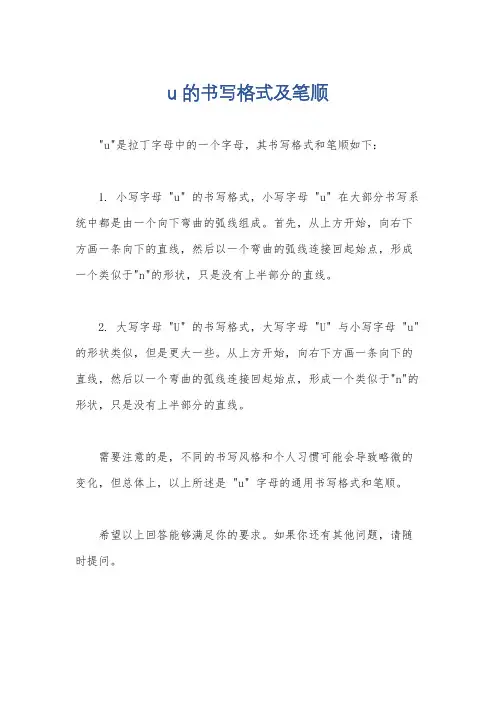 u 的书写格式及笔顺

"u"是拉丁字母中的一个字母，其书写格式和笔顺如下：

1. 小写字母 "u" 的书写格式，小写字母 "u" 在大部分书写系统中都是由一个向下弯曲的弧线组成。首先，从上方开始，向右下方画一条向下的直线，然后以一个弯曲的弧线连接回起始点，形成一个类似于"n"的形状，只是没有上半部分的直线。

2. 大写字母 "U" 的书写格式，大写字母 "U" 与小写字母 "u" 的形状类似，但是更大一些。从上方开始，向右下方画一条向下的直线，然后以一个弯曲的弧线连接回起始点，形成一个类似于"n"的形状，只是没有上半部分的直线。

需要注意的是，不同的书写风格和个人习惯可能会导致略微的变化，但总体上，以上所述是 "u" 字母的通用书写格式和笔顺。

希望以上回答能够满足你的要求。如果你还有其他问题，请随时提问。